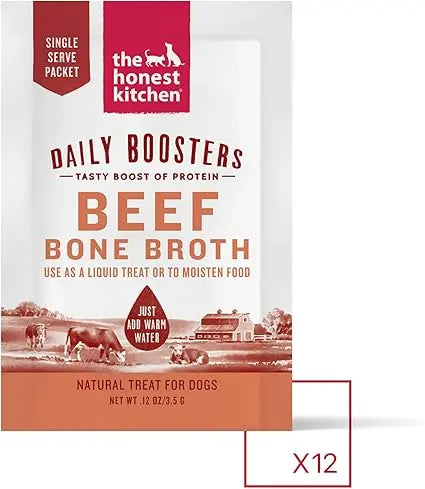 SINGLE SERVE PACKET

the honest kitchen

DAILY BOOSTERS

TASTY BOOST OF PROTEIN

BEEF
BONE BROTH

USE AS A LIQUID TREAT OR TO MOISTEN FOOD

JUST ADD WARM WATER

NATURAL TREAT FOR DOGS

NET WT .12 OZ/3.5 G

X12